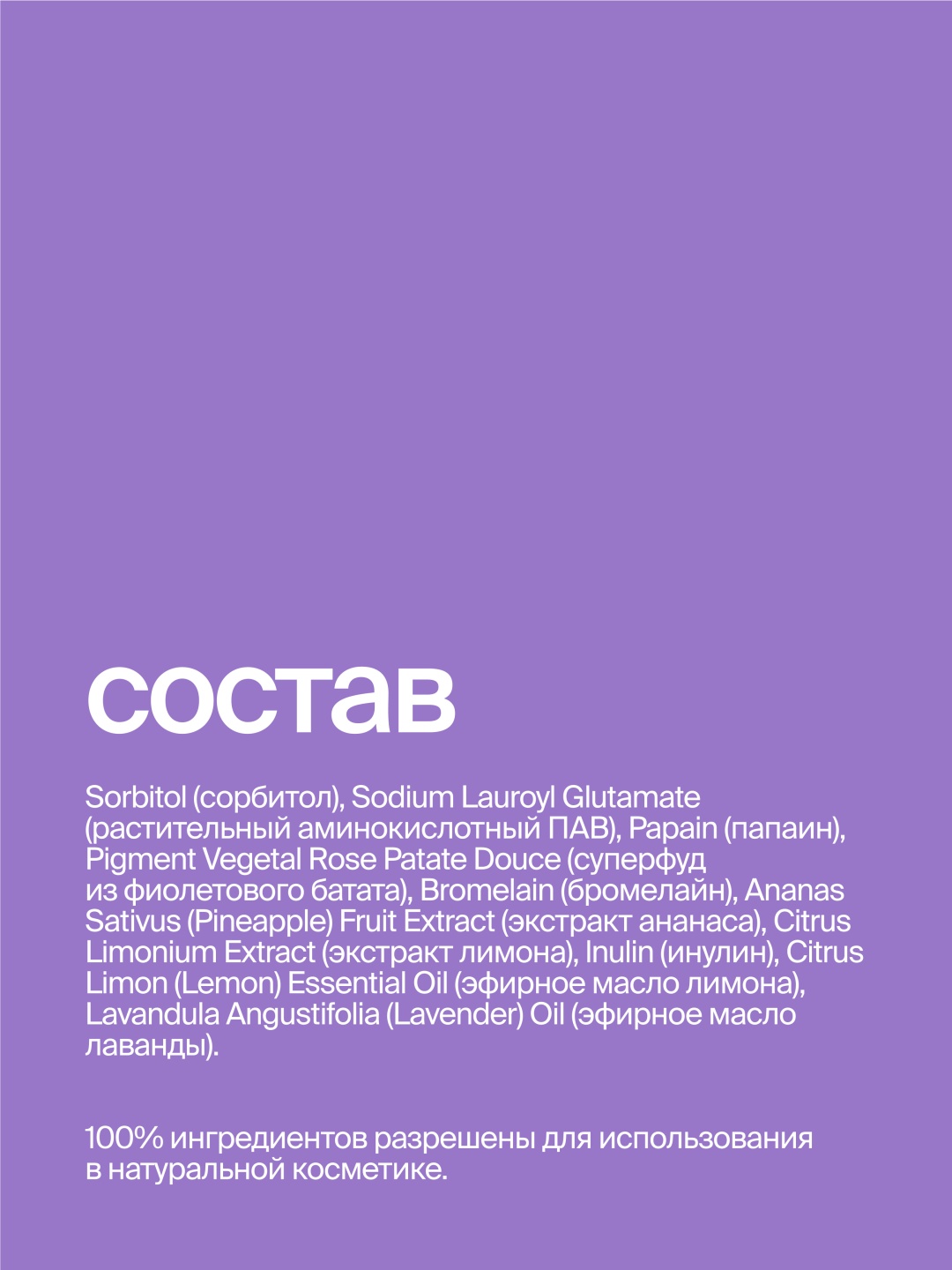 состав

Sorbitol (сорбитол), Sodium Lauroyl Glutamate (растительный аминокислотный ПАВ), Papain (папаин), Pigment Vegetal Rose Patate Douce (суперфуд из фиолетового батата), Bromelain (бромелайн), Ananas Sativus (Pineapple) Fruit Extract (экстракт ананаса), Citrus Limonium Extract (экстракт лимона), Inulin (инулин), Citrus Limon (Lemon) Essential Oil (эфирное масло лимона), Lavandula Angustifolia (Lavender) Oil (эфирное масло лаванды).

100% ингредиентов разрешены для использования в натуральной косметике.